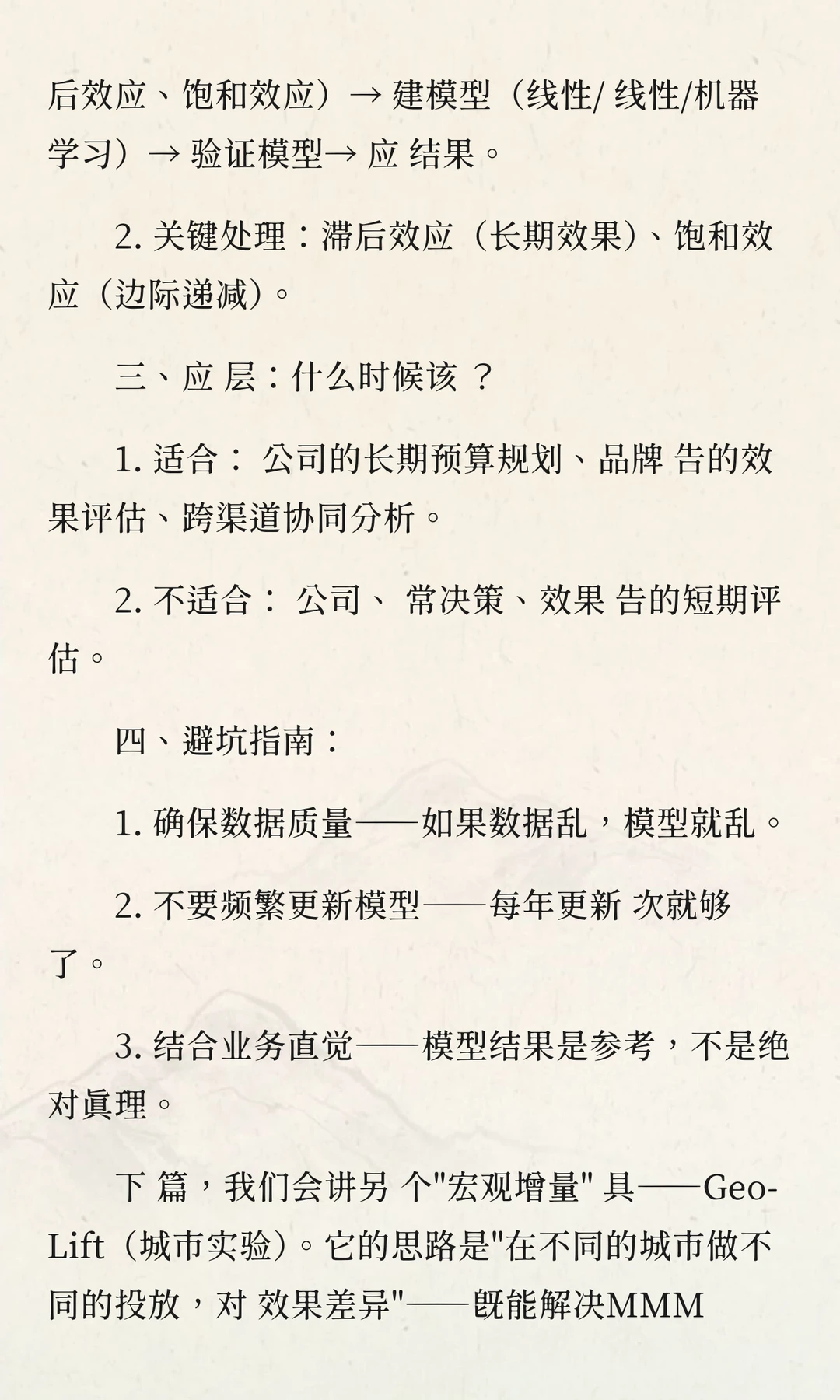 后效应、饱和效应）→ 建模型（线性/ 线性/机器学习）→ 验证模型→ 应 结果。

2. 关键处理：滞后效应（长期效果）、饱和效应（边际递减）。

三、应 层：什么时候该 ？

1. 适合： 公司的长期预算规划、品牌 告的效果评估、跨渠道协同分析。

2. 不适合： 公司、 常决策、效果 告的短期评估。

四、避坑指南：

1. 确保数据质量——如果数据乱，模型就乱。

2. 不要频繁更新模型——每年更新 次就够了。

3. 结合业务直觉——模型结果是参考，不是绝对真理。

下 篇，我们会讲另 个"宏观增量" 具——Geo-Lift（城市实验）。它的思路是"在不同的城市做不同的投放，对 效果差异"——既能解决MMM